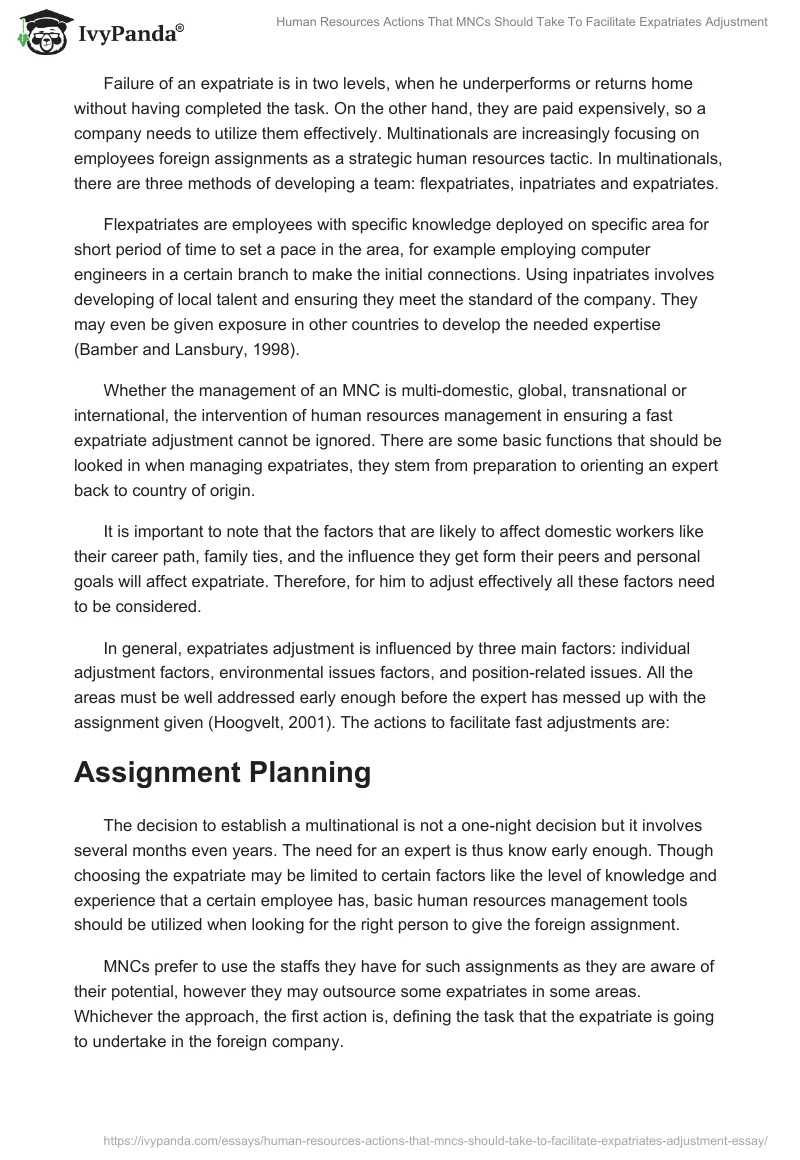 IvyPanda®

Human Resources Actions That MNCs Should Take To Facilitate Expatriates Adjustment

Failure of an expatriate is in two levels, when he underperforms or returns home without having completed the task. On the other hand, they are paid expensively, so a company needs to utilize them effectively. Multinationals are increasingly focusing on employees foreign assignments as a strategic human resources tactic. In multinationals, there are three methods of developing a team: flexpatriates, inpatriates and expatriates.

Flexpatriates are employees with specific knowledge deployed on specific area for short period of time to set a pace in the area, for example employing computer engineers in a certain branch to make the initial connections. Using inpatriates involves developing of local talent and ensuring they meet the standard of the company. They may even be given exposure in other countries to develop the needed expertise (Bamber and Lansbury, 1998).

Whether the management of an MNC is multi-domestic, global, transnational or international, the intervention of human resources management in ensuring a fast expatriate adjustment cannot be ignored. There are some basic functions that should be looked in when managing expatriates, they stem from preparation to orienting an expert back to country of origin.

It is important to note that the factors that are likely to affect domestic workers like their career path, family ties, and the influence they get form their peers and personal goals will affect expatriate. Therefore, for him to adjust effectively all these factors need to be considered.

In general, expatriates adjustment is influenced by three main factors: individual adjustment factors, environmental issues factors, and position-related issues. All the areas must be well addressed early enough before the expert has messed up with the assignment given (Hoogvelt, 2001). The actions to facilitate fast adjustments are:

Assignment Planning

The decision to establish a multinational is not a one-night decision but it involves several months even years. The need for an expert is thus know early enough. Though choosing the expatriate may be limited to certain factors like the level of knowledge and experience that a certain employee has, basic human resources management tools should be utilized when looking for the right person to give the foreign assignment.

MNCs prefer to use the staffs they have for such assignments as they are aware of their potential, however they may outsource some expatriates in some areas. Whichever the approach, the first action is, defining the task that the expatriate is going to undertake in the foreign company.

https://ivypanda.com/essays/human-resources-actions-that-mncs-should-take-to-facilitate-expatriates-adjustment-essay/